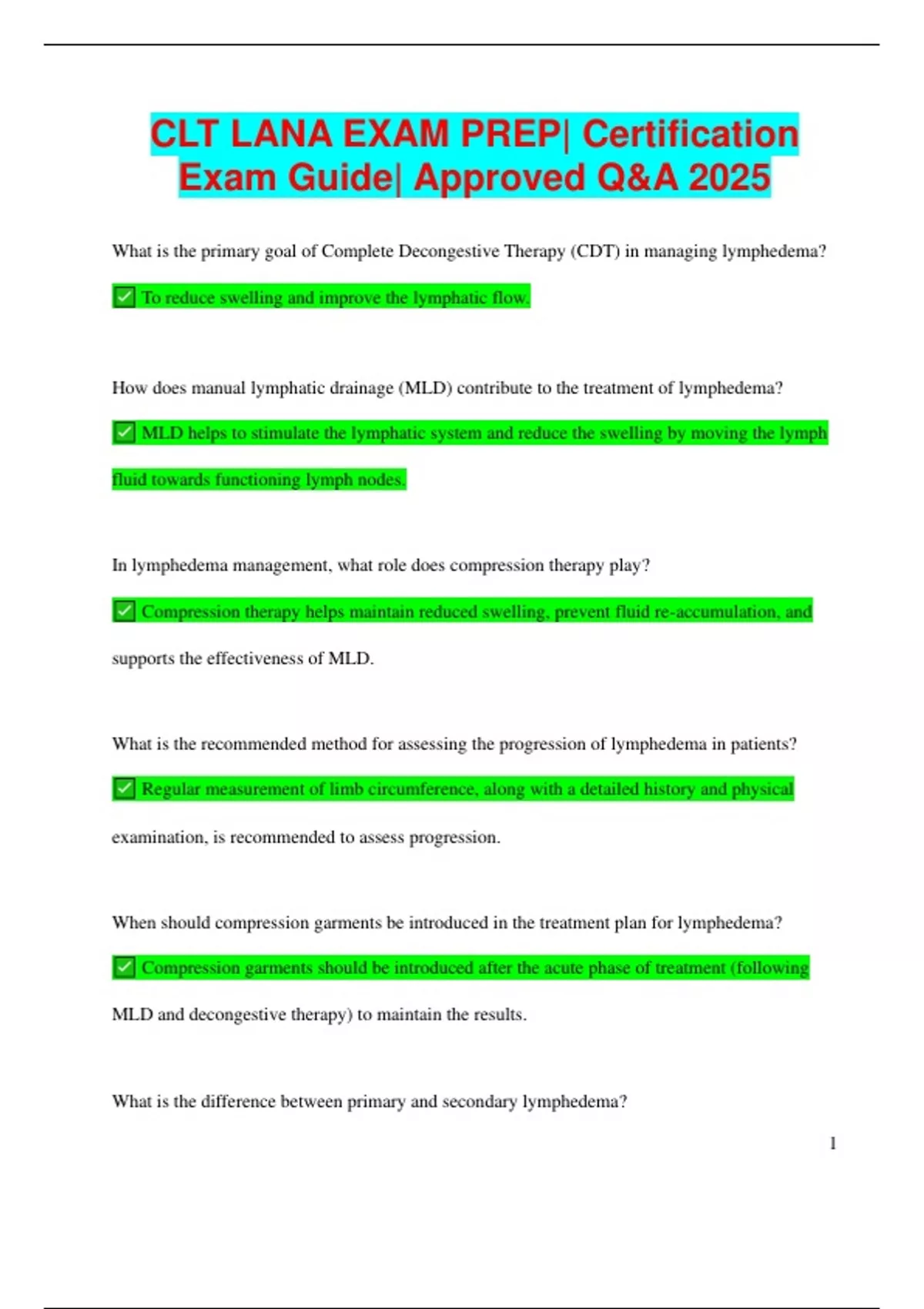 CLT LANA EXAM PREP| Certification Exam Guide| Approved Q&A 2025

What is the primary goal of Complete Decongestive Therapy (CDT) in managing lymphedema?

✅ To reduce swelling and improve the lymphatic flow.

How does manual lymphatic drainage (MLD) contribute to the treatment of lymphedema?

✅ MLD helps to stimulate the lymphatic system and reduce the swelling by moving the lymph fluid towards functioning lymph nodes.

In lymphedema management, what role does compression therapy play?

✅ Compression therapy helps maintain reduced swelling, prevent fluid re-accumulation, and supports the effectiveness of MLD.

What is the recommended method for assessing the progression of lymphedema in patients?

✅ Regular measurement of limb circumference, along with a detailed history and physical examination, is recommended to assess progression.

When should compression garments be introduced in the treatment plan for lymphedema?

✅ Compression garments should be introduced after the acute phase of treatment (following MLD and decongestive therapy) to maintain the results.

What is the difference between primary and secondary lymphedema?

1